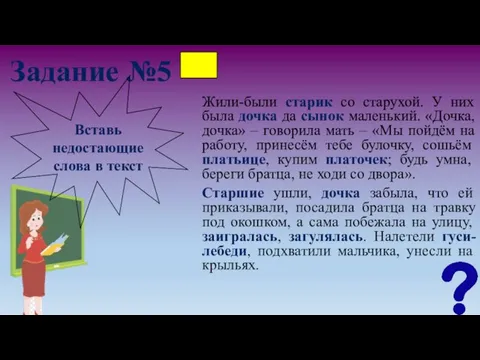 Задание №5

Вставь недостающие слова в текст

Жили-были старик со старухой. У них была дочка да сынок маленький. «Дочка, дочка» – говорила мать – «Мы пойдём на работу, принесём тебе булочку, сошьём платьице, купим платочек; будь умна, береги братца, не ходи со двора».

Старшие ушли, дочка забыла, что ей приказывали, посадила братца на травку под окошком, а сама побежала на улицу, заигралась, загулялась. Налетели гуси-лебеди, подхватили мальчика, унесли на крыльях.

?